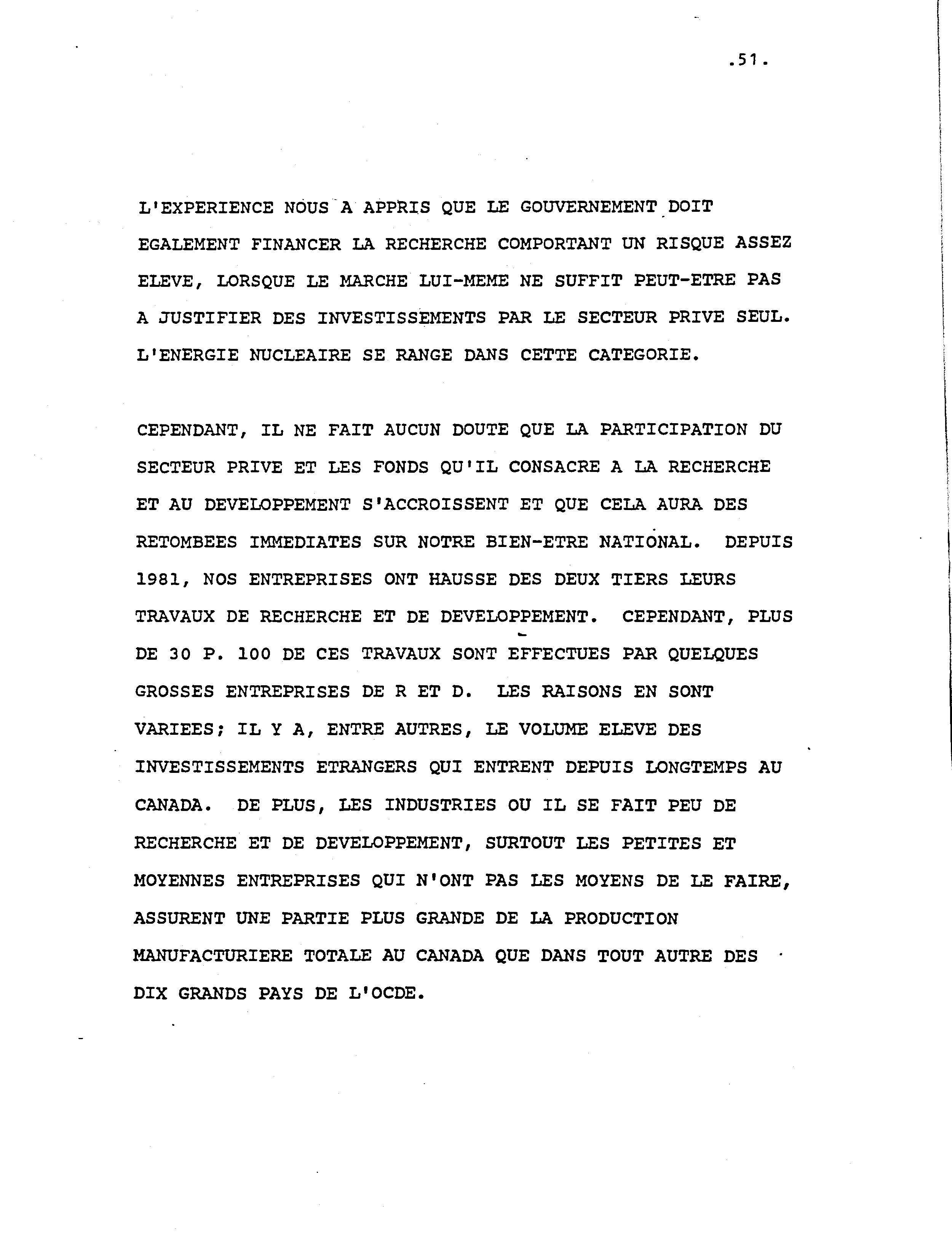 .51.

L'EXPERIENCE NOUS A APPRIS QUE LE GOUVERNEMENT DOIT EGALEMENT FINANCER LA RECHERCHE COMPORTANT UN RISQUE ASSEZ ELEVE, LORSQUE LE MARCHE LUI-MEME NE SUFFIT PEUT-ETRE PAS A JUSTIFIER DES INVESTISSEMENTS PAR LE SECTEUR PRIVE SEUL. L'ENERGIE NUCLEAIRE SE RANGE DANS CETTE CATEGORIE.

CEPENDANT, IL NE FAIT AUCUN DOUTE QUE LA PARTICIPATION DU SECTEUR PRIVE ET LES FONDS QU'IL CONSACRE A LA RECHERCHE ET AU DEVELOPPEMENT S'ACCROISSENT ET QUE CELA AURA DES RETOMBEES IMMEDIATES SUR NOTRE BIEN-ETRE NATIONAL. DEPUIS 1981, NOS ENTREPRISES ONT HAUSSE DES DEUX TIERS LEURS TRAVAUX DE RECHERCHE ET DE DEVELOPPEMENT. CEPENDANT, PLUS DE 30 P. 100 DE CES TRAVAUX SONT EFFECTUES PAR QUELQUES GROSSES ENTREPRISES DE R ET D. LES RAISONS EN SONT VARIEES; IL Y A, ENTRE AUTRES, LE VOLUME ELEVE DES INVESTISSEMENTS ETRANGERS QUI ENTRENT DEPUIS LONGTEMPS AU CANADA. DE PLUS, LES INDUSTRIES OU IL SE FAIT PEU DE RECHERCHE ET DE DEVELOPPEMENT, SURTOUT LES PETITES ET MOYENNES ENTREPRISES QUI N'ONT PAS LES MOYENS DE LE FAIRE, ASSURENT UNE PARTIE PLUS GRANDE DE LA PRODUCTION MANUFACTURIERE TOTALE AU CANADA QUE DANS TOUT AUTRE DES DIX GRANDS PAYS DE L'OCDE.